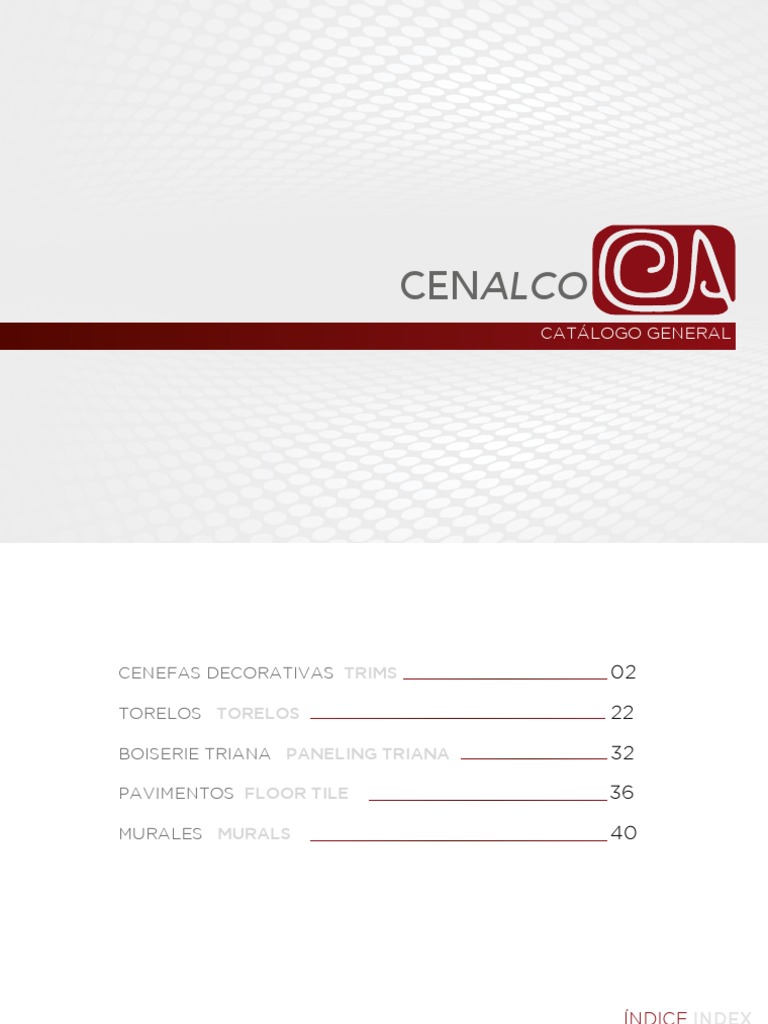 CENALCO

CATÁLOGO GENERAL

CENEFAS DECORATIVAS TRIMS 02
TORELOS TORELOS 22
BOISERIE TRIANA PANELING TRIANA 32
PAVIMENTOS FLOOR TILE 36
MURALES MURALS 40

ÍNDICE INDEX